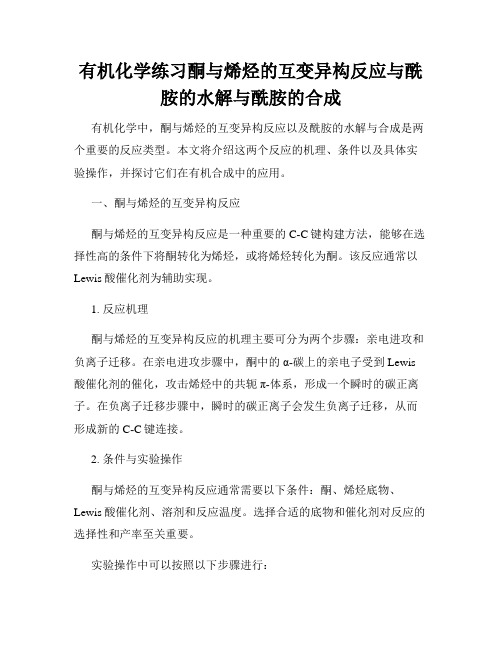 有机化学练习酮与烯烃的互变异构反应与酰胺的水解与酰胺的合成

有机化学中，酮与烯烃的互变异构反应以及酰胺的水解与合成是两个重要的反应类型。本文将介绍这两个反应的机理、条件以及具体实验操作，并探讨它们在有机合成中的应用。

一、酮与烯烃的互变异构反应

酮与烯烃的互变异构反应是一种重要的 C-C 键构建方法，能够在选择性高的条件下将酮转化为烯烃，或将烯烃转化为酮。该反应通常以 Lewis 酸催化剂为辅助实现。

1. 反应机理

酮与烯烃的互变异构反应的机理主要可分为两个步骤：亲电进攻和负离子迁移。在亲电进攻步骤中，酮中的 α-碳上的亲电子受到 Lewis 酸催化剂的催化，攻击烯烃中的共轭 π-体系，形成一个瞬时的碳正离子。在负离子迁移步骤中，瞬时的碳正离子会发生负离子迁移，从而形成新的 C-C 键连接。

2. 条件与实验操作

酮与烯烃的互变异构反应通常需要以下条件：酮、烯烃底物、Lewis 酸催化剂、溶剂和反应温度。选择合适的底物和催化剂对反应的选择性和产率至关重要。

实验操作中可以按照以下步骤进行：